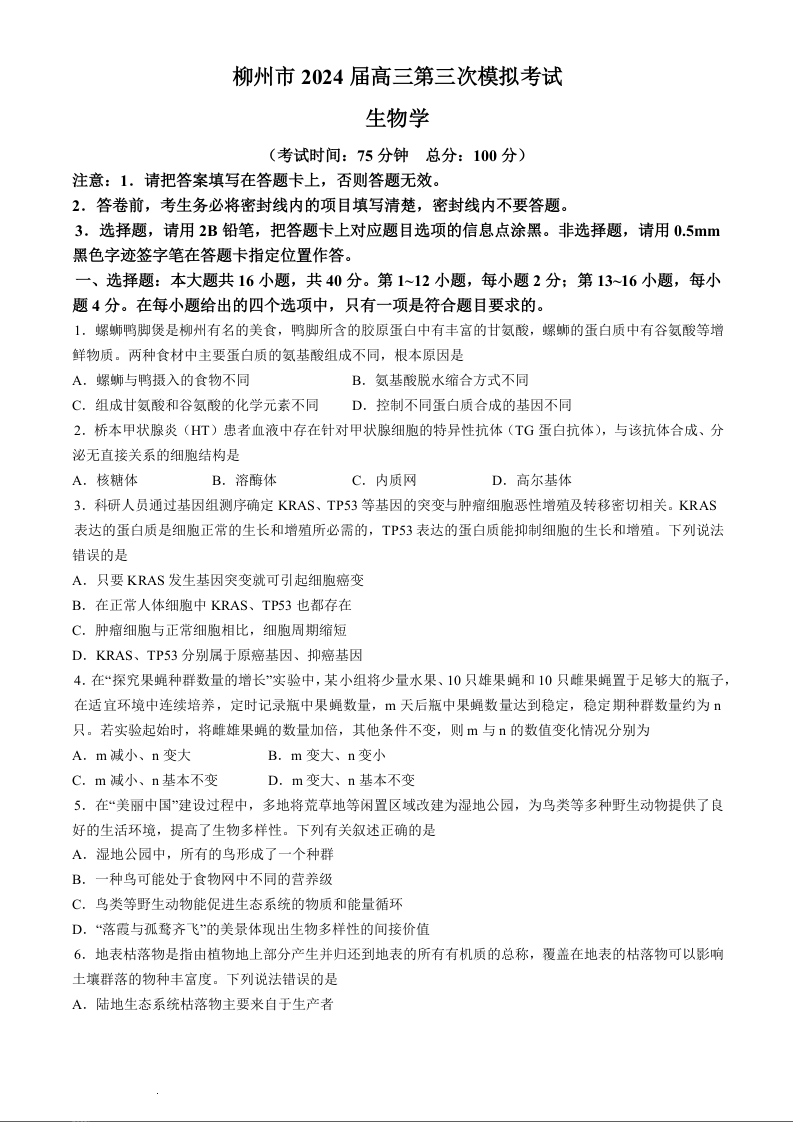 柳州市 2024 届高三第三次模拟考试

生物学

（考试时间：75 分钟　总分：100 分）

注意：1．请把答案填写在答题卡上，否则答题无效。

2．答卷前，考生务必将密封线内的项目填写清楚，密封线内不要答题。

3．选择题，请用 2B 铅笔，把答题卡上对应题目选项的信息点涂黑。非选择题，请用 0.5mm 黑色字迹签字笔在答题卡指定位置作答。

一、选择题：本大题共 16 小题，共 40 分。第 1~12 小题，每小题 2 分；第 13~16 小题，每小题 4 分。在每小题给出的四个选项中，只有一项是符合题目要求的。

1．螺蛳鸭脚煲是柳州有名的美食，鸭脚所含的胶原蛋白中有丰富的甘氨酸，螺蛳的蛋白质中有谷氨酸等增鲜物质。两种食材中主要蛋白质的氨基酸组成不同，根本原因是

A．螺蛳与鸭摄入的食物不同　　B．氨基酸脱水缩合方式不同

C．组成甘氨酸和谷氨酸的化学元素不同　　D．控制不同蛋白质合成的基因不同

2．桥本甲状腺炎（HT）患者血液中存在针对甲状腺细胞的特异性抗体（TG 蛋白抗体），与该抗体合成、分泌无直接关系的细胞结构是

A．核糖体　　B．溶酶体　　C．内质网　　D．高尔基体

3．科研人员通过基因组测序确定 KRAS、TP53 等基因的突变与肿瘤细胞恶性增殖及转移密切相关。KRAS 表达的蛋白质是细胞正常的生长和增殖所必需的，TP53 表达的蛋白质能抑制细胞的生长和增殖。下列说法错误的是

A．只要 KRAS 发生基因突变就可引起细胞癌变

B．在正常人体细胞中 KRAS、TP53 也都存在

C．肿瘤细胞与正常细胞相比，细胞周期缩短

D．KRAS、TP53 分别属于原癌基因、抑癌基因

4．在“探究果蝇种群数量的增长”实验中，某小组将少量水果、10 只雄果蝇和 10 只雌果蝇置于足够大的瓶子，在适宜环境中连续培养，定时记录瓶中果蝇数量，m 天后瓶中果蝇数量达到稳定，稳定期种群数量约为 n 只。若实验起始时，将雌雄果蝇的数量加倍，其他条件不变，则 m 与 n 的数值变化情况分别为

A．m 减小、n 变大　　B．m 变大、n 变小

C．m 减小、n 基本不变　　D．m 变大、n 基本不变

5．在“美丽中国”建设过程中，多地将荒草地等闲置区域改建为湿地公园，为鸟类等多种野生动物提供了良好的生活环境，提高了生物多样性。下列有关叙述正确的是

A．湿地公园中，所有的鸟形成了一个种群

B．一种鸟可能处于食物网中不同的营养级

C．鸟类等野生动物能促进生态系统的物质和能量循环

D．“落霞与孤鹜齐飞”的美景体现出生物多样性的间接价值

6．地表枯落物是指由植物地上部分产生并归还到地表的所有有机质的总称，覆盖在地表的枯落物可以影响土壤群落的物种丰富度。下列说法错误的是

A．陆地生态系统枯落物主要来自于生产者